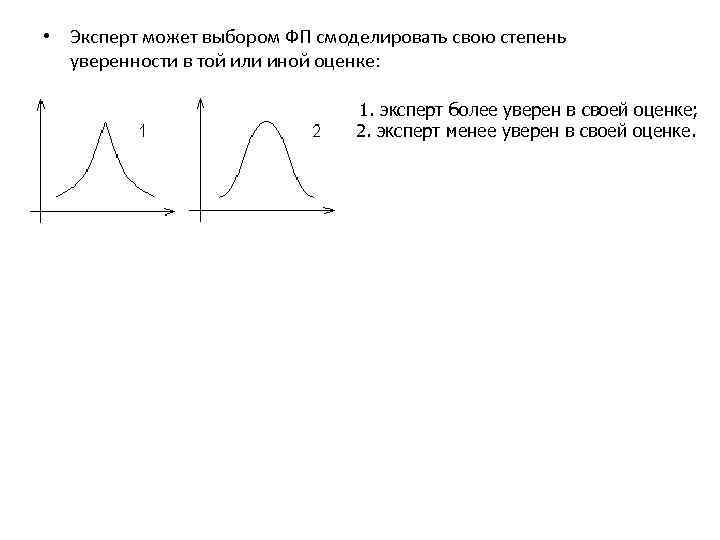 • Эксперт может выбором ФП смоделировать свою степень уверенности в той или иной оценке:

1

2

1. эксперт более уверен в своей оценке;
2. эксперт менее уверен в своей оценке.